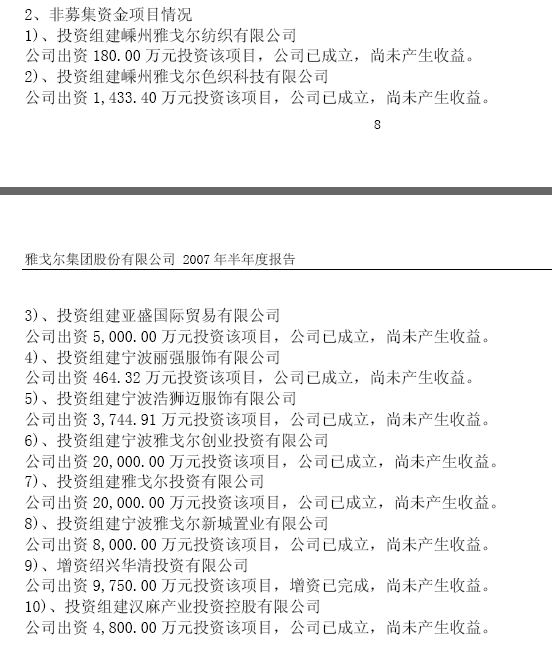 2、非募集资金项目情况
1)、投资组建嵊州雅戈尔纺织有限公司
公司出资 180.00 万元投资该项目，公司已成立，尚未产生收益。
2)、投资组建嵊州雅戈尔色织科技有限公司
公司出资 1,433.40 万元投资该项目，公司已成立，尚未产生收益。

8

雅戈尔集团股份有限公司 2007 年半年度报告

3)、投资组建亚盛国际贸易有限公司
公司出资 5,000.00 万元投资该项目，公司已成立，尚未产生收益。
4)、投资组建宁波丽强服饰有限公司
公司出资 464.32 万元投资该项目，公司已成立，尚未产生收益。
5)、投资组建宁波浩狮迈服饰有限公司
公司出资 3,744.91 万元投资该项目，公司已成立，尚未产生收益。
6)、投资组建宁波雅戈尔创业投资有限公司
公司出资 20,000.00 万元投资该项目，公司已成立，尚未产生收益。
7)、投资组建雅戈尔投资有限公司
公司出资 20,000.00 万元投资该项目，公司已成立，尚未产生收益。
8)、投资组建宁波雅戈尔新城置业有限公司
公司出资 8,000.00 万元投资该项目，公司已成立，尚未产生收益。
9)、增资绍兴华清投资有限公司
公司出资 9,750.00 万元投资该项目，增资已完成，尚未产生收益。
10)、投资组建汉麻产业投资控股有限公司
公司出资 4,800.00 万元投资该项目，公司已成立，尚未产生收益。